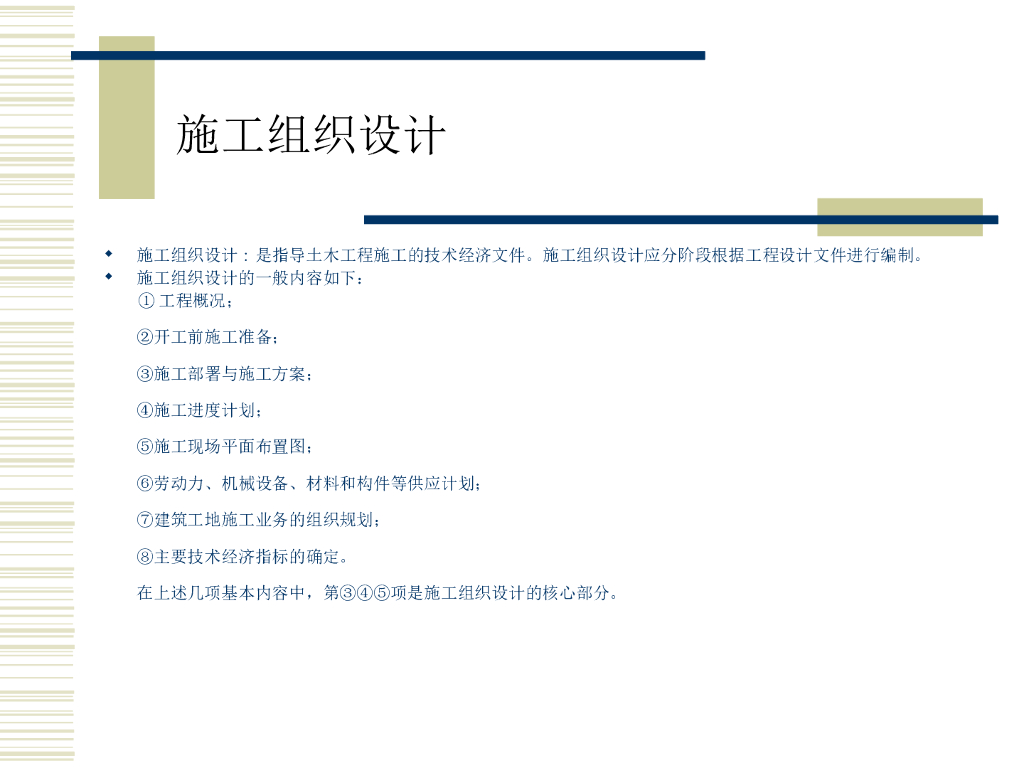 施工组织设计

• 施工组织设计：是指导土木工程施工的技术经济文件。施工组织设计应分阶段根据工程设计文件进行编制。
• 施工组织设计的一般内容如下：
①工程概况；

②开工前施工准备；

③施工部署与施工方案；

④施工进度计划；

⑤施工现场平面布置图；

⑥劳动力、机械设备、材料和构件等供应计划；

⑦建筑工地施工业务的组织规划；

⑧主要技术经济指标的确定。

在上述几项基本内容中，第③④⑤项是施工组织设计的核心部分。